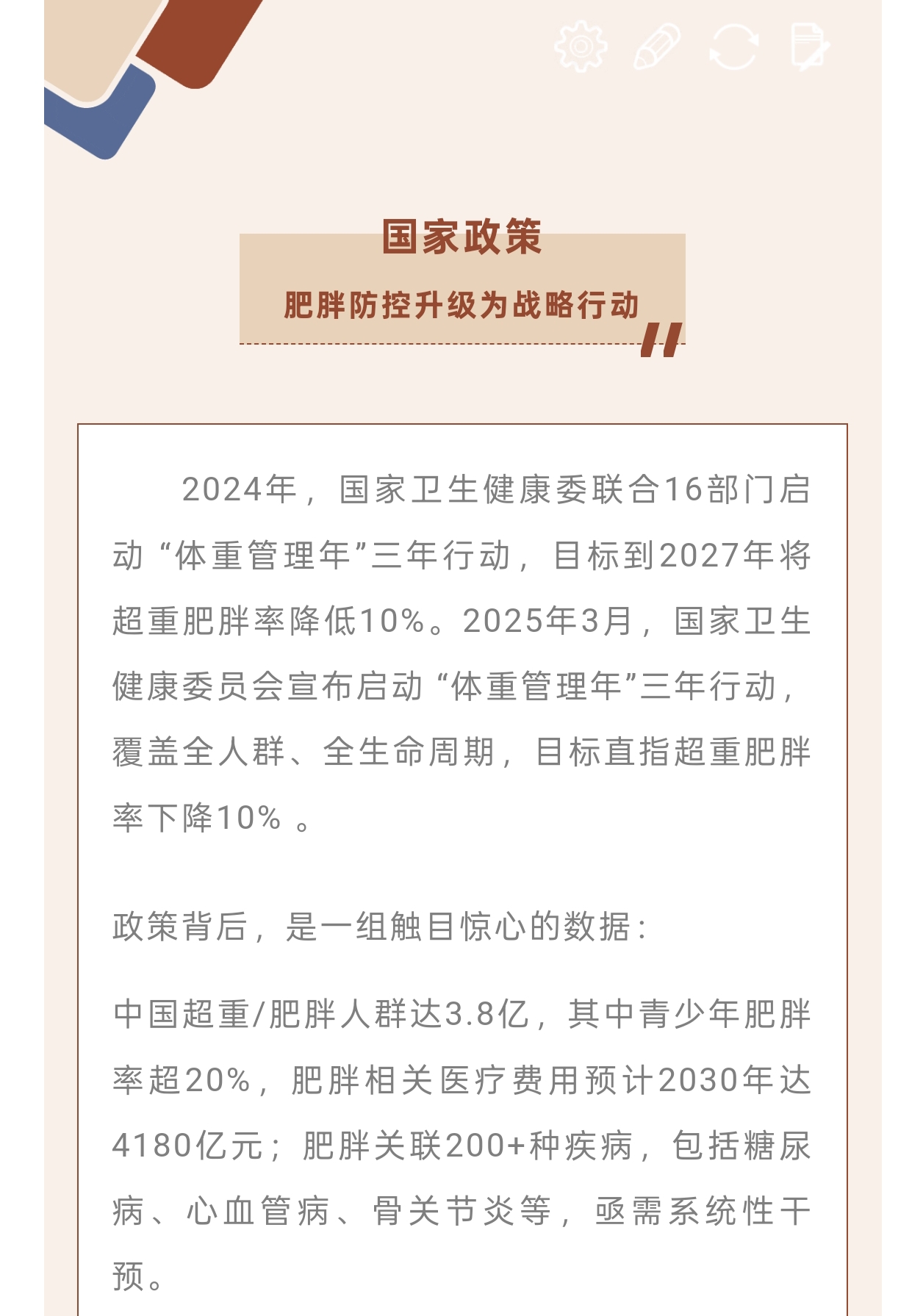 国家政策

肥胖防控升级为战略行动

2024年，国家卫生健康委联合16部门启动“体重管理年”三年行动，目标到2027年将超重肥胖率降低10%。2025年3月，国家卫生健康委员会宣布启动“体重管理年”三年行动，覆盖全人群、全生命周期，目标直指超重肥胖率下降10% 。

政策背后，是一组触目惊心的数据：

中国超重/肥胖人群达3.8亿，其中青少年肥胖率超20%，肥胖相关医疗费用预计2030年达4180亿元；肥胖关联200+种疾病，包括糖尿病、心血管病、骨关节炎等，亟需系统性干预。